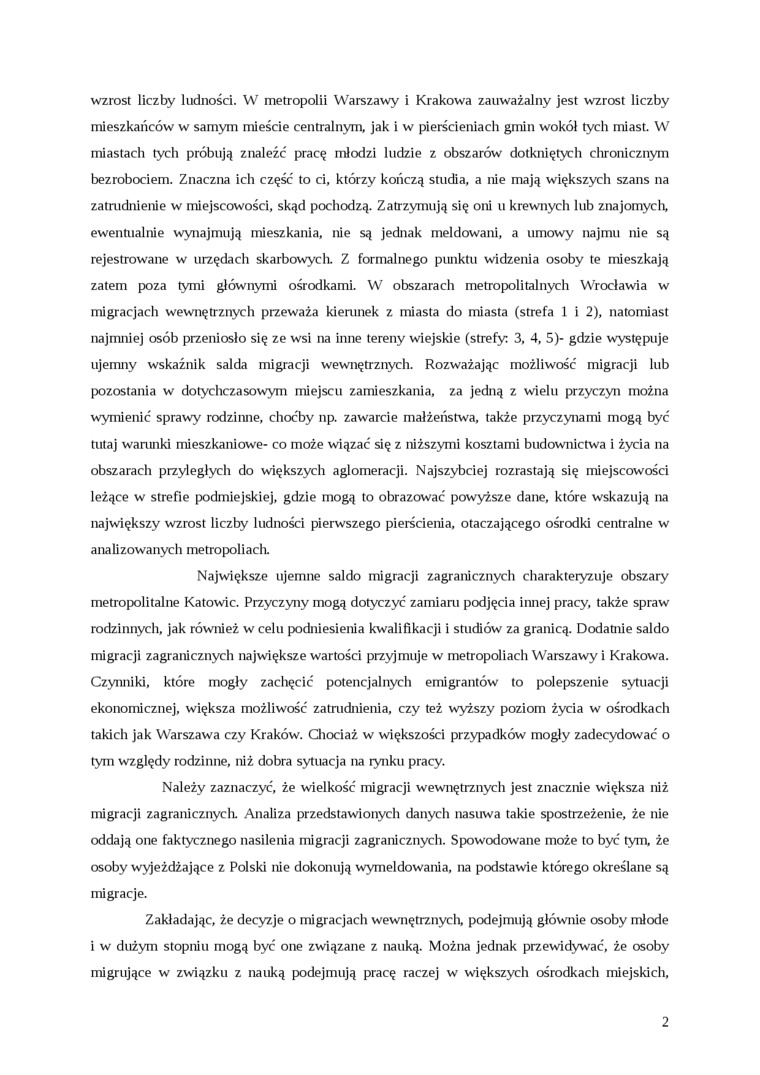 wzrost liczby ludności. W metropolii Warszawy i Krakowa zauważalny jest wzrost liczby mieszkańców w samym mieście centralnym, jak i w pierścieniach gmin wokół tych miast. W miastach tych próbują znaleźć pracę młodzi ludzie z obszarów dotkniętych chronicznym bezrobociem. Znaczna ich część to ci, którzy kończą studia, a nie mają większych szans na zatrudnienie w miejscowości, skąd pochodzą. Zatrzymują się oni u krewnych lub znajomych, ewentualnie wynajmują mieszkania, nie są jednak meldowani, a umowy najmu nie są rejestrowane w urzędach skarbowych. Z formalnego punktu widzenia osoby te mieszkają zatem poza tymi głównymi ośrodkami. W obszarach metropolitalnych Wrocławia w migracjach wewnętrznych przeważa kierunek z miasta do miasta (strefa 1 i 2), natomiast najmniej osób przeniosło się ze wsi na inne tereny wiejskie (strefy: 3, 4, 5)- gdzie występuje ujemny wskaźnik salda migracji wewnętrznych. Rozważając możliwość migracji lub pozostania w dotychczasowym miejscu zamieszkania, za jedną z wielu przyczyn można wymienić sprawy rodzinne, choćby np. zawarcie małżeństwa, także przyczynami mogą być tutaj warunki mieszkaniowe- co może wiązać się z niższymi kosztami budownictwa i życia na obszarach przyległych do większych aglomeracji. Najszybciej rozrastają się miejscowości leżące w strefie podmiejskiej, gdzie mogą to obrazować powyższe dane, które wskazują na największy wzrost liczby ludności pierwszego pierścienia, otaczającego ośrodki centralne w analizowanych metropoliach.

Największe ujemne saldo migracji zagranicznych charakteryzuje obszary metropolitalne Katowic. Przyczyny mogą dotyczyć zamiaru podjęcia innej pracy, także spraw rodzinnych, jak również w celu podniesienia kwalifikacji i studiów za granicą. Dodatnie saldo migracji zagranicznych największe wartości przyjmuje w metropoliach Warszawy i Krakowa. Czynniki, które mogły zachęcić potencjalnych emigrantów to polepszenie sytuacji ekonomicznej, większa możliwość zatrudnienia, czy też wyższy poziom życia w ośrodkach takich jak Warszawa czy Kraków. Chociaż w większości przypadków mogły zadecydować o tym względy rodzinne, niż dobra sytuacja na rynku pracy.

Należy zaznaczyć, że wielkość migracji wewnętrznych jest znacznie większa niż migracji zagranicznych. Analiza przedstawionych danych nasuwa takie spostrzeżenie, że nie oddają one faktycznego nasilenia migracji zagranicznych. Spowodowane może to być tym, że osoby wyjeżdżające z Polski nie dokonują wymeldowania, na podstawie którego określane są migracje.

Zakładając, że decyzje o migracjach wewnętrznych, podejmują głównie osoby młode i w dużym stopniu mogą być one związane z nauką. Można jednak przewidywać, że osoby migrujące w związku z nauką podejmują pracę raczej w większych ośrodkach miejskich,

2